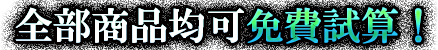 全部商品均可免費試算！